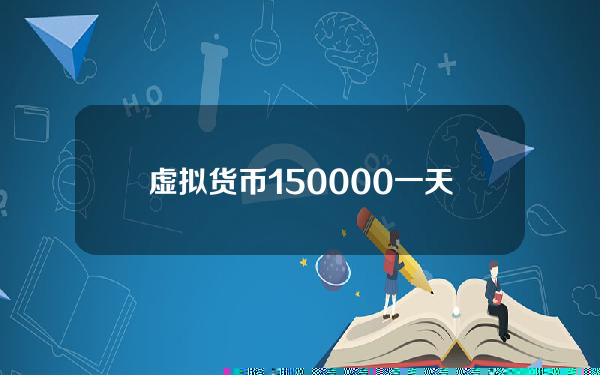 虚拟货币150000一天